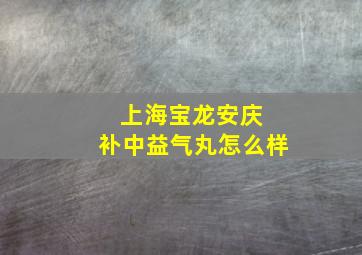 上海宝龙安庆
补中益气丸怎么样